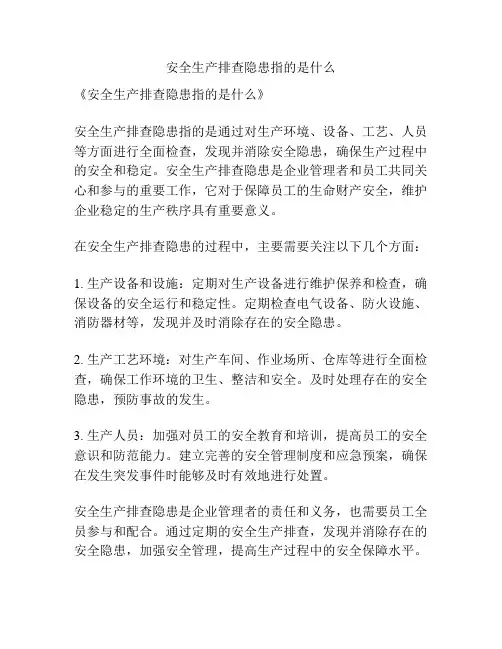 安全生产排查隐患指的是什么

《安全生产排查隐患指的是什么》

安全生产排查隐患指的是通过对生产环境、设备、工艺、人员等方面进行全面检查，发现并消除安全隐患，确保生产过程中的安全和稳定。安全生产排查隐患是企业管理者和员工共同关心和参与的重要工作，它对于保障员工的生命财产安全，维护企业稳定的生产秩序具有重要意义。

在安全生产排查隐患的过程中，主要需要关注以下几个方面：

1. 生产设备和设施：定期对生产设备进行维护保养和检查，确保设备的安全运行和稳定性。定期检查电气设备、防火设施、消防器材等，发现并及时消除存在的安全隐患。

2. 生产工艺环境：对生产车间、作业场所、仓库等进行全面检查，确保工作环境的卫生、整洁和安全。及时处理存在的安全隐患，预防事故的发生。

3. 生产人员：加强对员工的安全教育和培训，提高员工的安全意识和防范能力。建立完善的安全管理制度和应急预案，确保在发生突发事件时能够及时有效地进行处置。

安全生产排查隐患是企业管理者的责任和义务，也需要员工全员参与和配合。通过定期的安全生产排查，发现并消除存在的安全隐患，加强安全管理，提高生产过程中的安全保障水平。